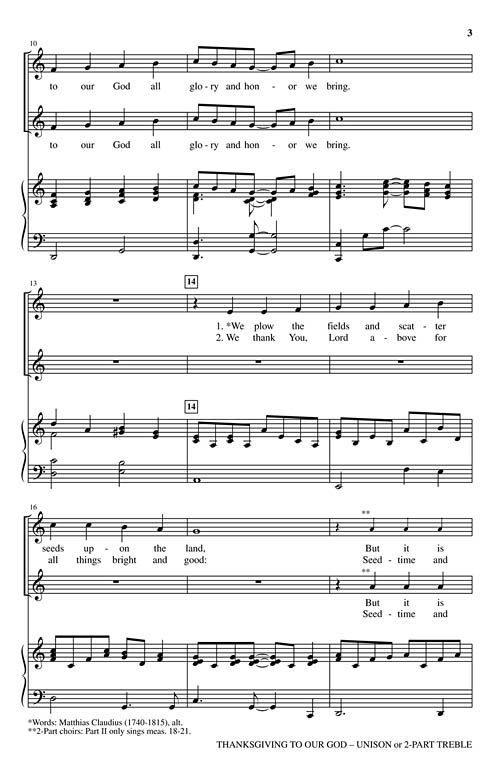 3

10

to our God all glo - ry and hon - or we bring.

to our God all glo - ry and hon - or we bring.

13

14

1. *We plow the fields and scat - ter

2. We thank You, Lord a - bove for

14

16

**

seeds up - on the land, But it is

all things bright and good: Seed - time and

**

But it is

Seed - time and

*Words: Matthias Claudius (1740-1815), alt.
**2-Part choirs: Part II only sings meas. 18-21.

THANKSGIVING TO OUR GOD – UNISON or 2-PART TREBLE